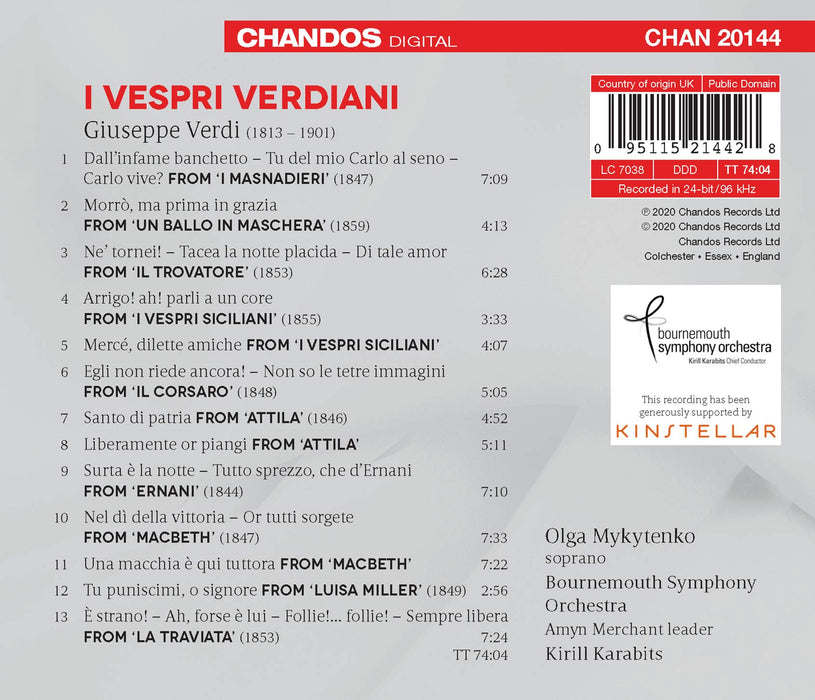 CHANDOS DIGITAL

CHAN 20144

I VESPRI VERDIANI

Giuseppe Verdi (1813 – 1901)

1 Dall'infame banchetto – Tu del mio Carlo al seno – Carlo vive? FROM 'I MASNADIERI' (1847) 7:09

2 Morrò, ma prima in grazia FROM 'UN BALLO IN MASCHERA' (1859) 4:13

3 Ne' tornei! – Tacea la notte placida – Di tale amor FROM 'IL TROVATORE' (1853) 6:28

4 Arrigo! ah! parli a un core FROM 'I VESPRI SICILIANI' (1855) 3:33

5 Mercé, dilette amiche FROM 'I VESPRI SICILIANI' 4:07

6 Egli non riede ancora! – Non so le tetre immagini FROM 'IL CORSARO' (1848) 5:05

7 Santo di patria FROM 'ATTILA' (1846) 4:52

8 Liberamente or piangi FROM 'ATTILA' 5:11

9 Surta è la notte – Tutto sprezzo, che d'Ernani FROM 'ERNANI' (1844) 7:10

10 Nel dì della vittoria – Or tutti sorgete FROM 'MACBETH' (1847) 7:33

11 Una macchia è qui tuttora FROM 'MACBETH' 7:22

12 Tu puniscimi, o signore FROM 'LUISA MILLER' (1849) 2:56

13 È strano! – Ah, forse è lui – Follie!... follie! – Sempre libera FROM 'LA TRAVIATA' (1853) 7:24

TT 74:04

Country of origin UK Public Domain

0 95115 21442 8

LC 7038 DDD TT 74:04

Recorded in 24-bit/96 kHz

℗ 2020 Chandos Records Ltd
© 2020 Chandos Records Ltd
Chandos Records Ltd
Colchester • Essex • England

bournemouth
symphony orchestra
Kirill Karabits Chief Conductor

This recording has been generously supported by
KINSTELLAR

Olga Mykytenko
soprano
Bournemouth Symphony Orchestra
Amyn Merchant leader
Kirill Karabits